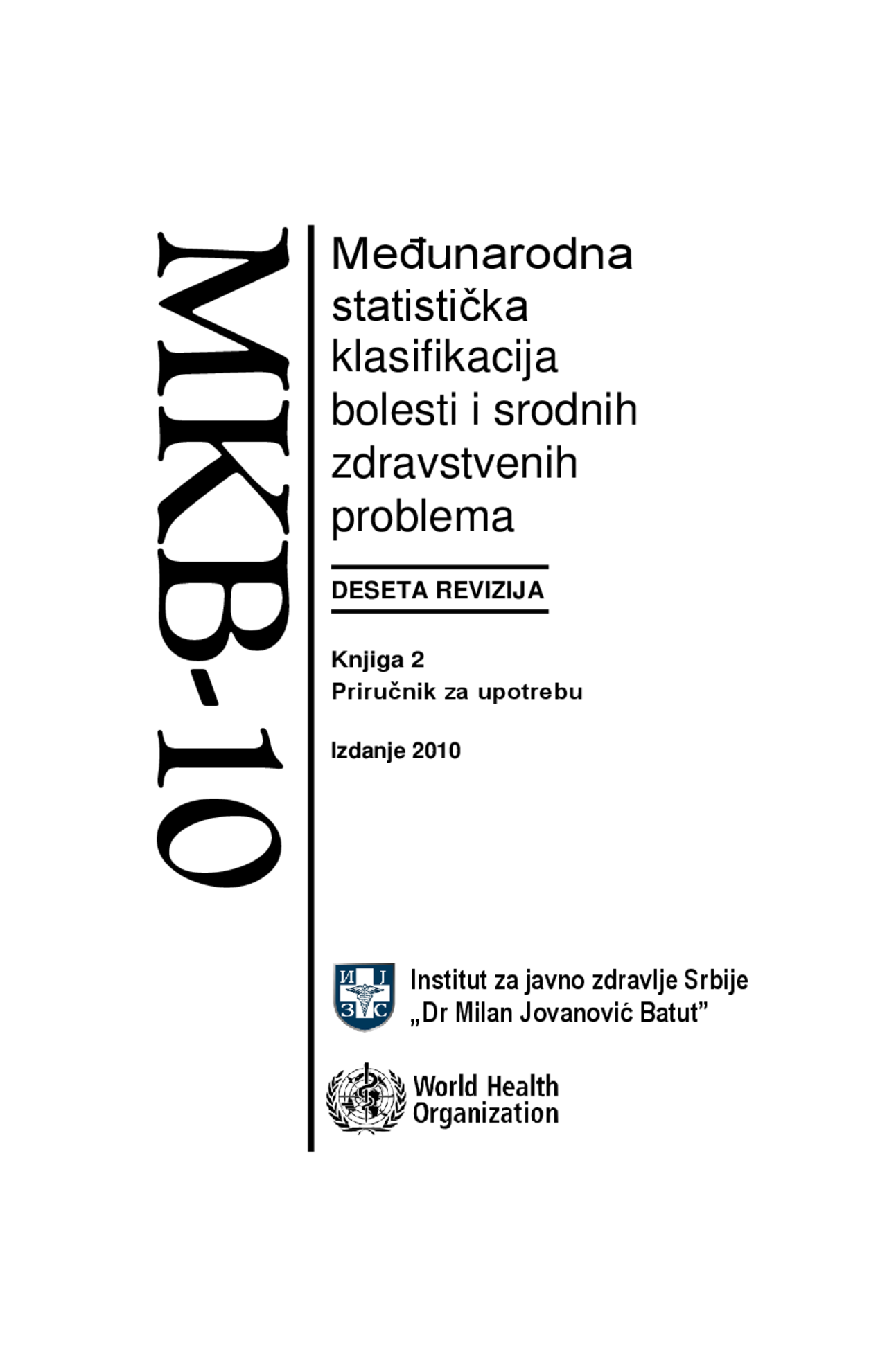 MKB-10

Međunarodna statistička klasifikacija bolesti i srodnih zdravstvenih problema

DESETA REVIZIJA

Knjiga 2
Priručnik za upotrebu

Izdanje 2010

И Ј З С

Institut za javno zdravlje Srbije
„Dr Milan Jovanović Batut”

World Health Organization